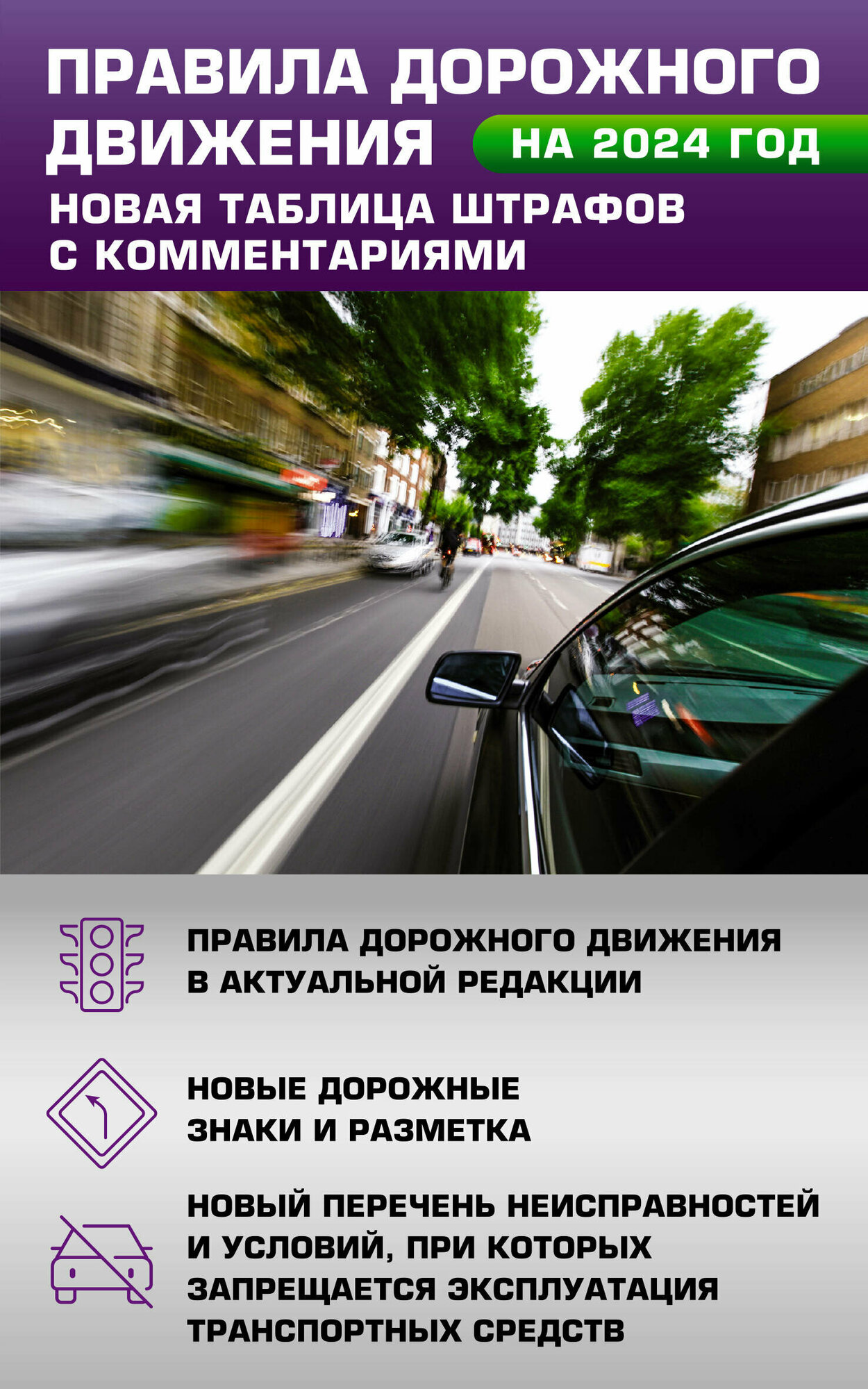 ПРАВИЛА ДОРОЖНОГО ДВИЖЕНИЯ

НА 2024 ГОД

НОВАЯ ТАБЛИЦА ШТРАФОВ С КОММЕНТАРИЯМИ

ПРАВИЛА ДОРОЖНОГО ДВИЖЕНИЯ В АКТУАЛЬНОЙ РЕДАКЦИИ

НОВЫЕ ДОРОЖНЫЕ ЗНАКИ И РАЗМЕТКА

НОВЫЙ ПЕРЕЧЕНЬ НЕИСПРАВНОСТЕЙ И УСЛОВИЙ, ПРИ КОТОРЫХ ЗАПРЕЩАЕТСЯ ЭКСПЛУАТАЦИЯ ТРАНСПОРТНЫХ СРЕДСТВ